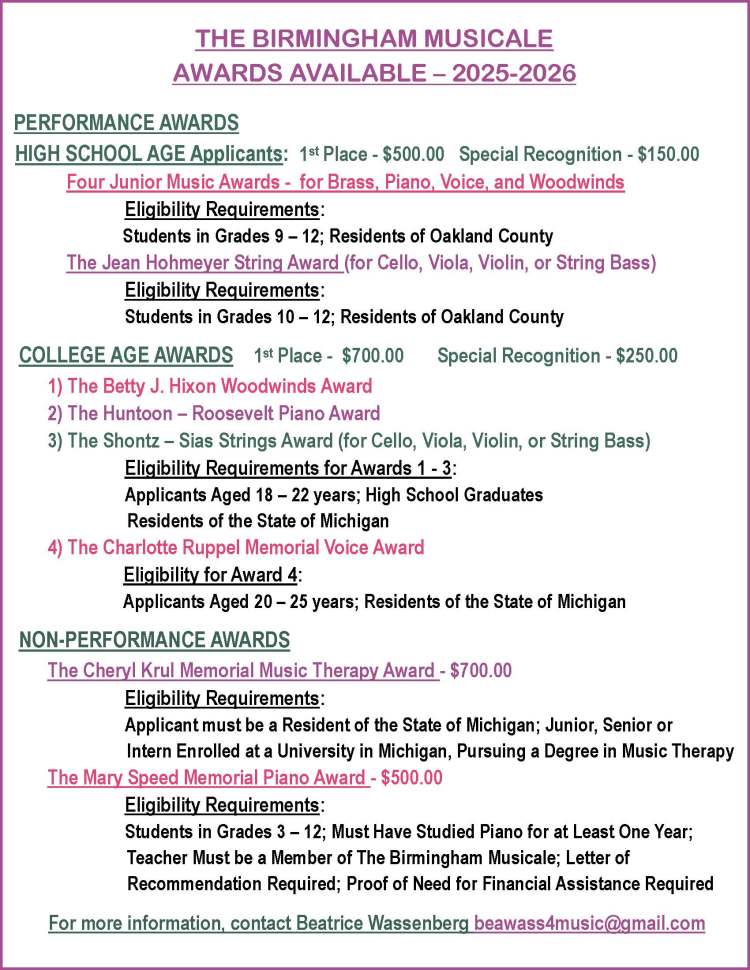 THE BIRMINGHAM MUSICALE
AWARDS AVAILABLE – 2025-2026

PERFORMANCE AWARDS

HIGH SCHOOL AGE Applicants: 1st Place - $500.00 Special Recognition - $150.00

Four Junior Music Awards - for Brass, Piano, Voice, and Woodwinds

Eligibility Requirements:

Students in Grades 9 – 12; Residents of Oakland County

The Jean Hohmeyer String Award (for Cello, Viola, Violin, or String Bass)

Eligibility Requirements:

Students in Grades 10 – 12; Residents of Oakland County

COLLEGE AGE AWARDS 1st Place - $700.00 Special Recognition - $250.00

1) The Betty J. Hixon Woodwinds Award

2) The Huntoon – Roosevelt Piano Award

3) The Shontz – Sias Strings Award (for Cello, Viola, Violin, or String Bass)

Eligibility Requirements for Awards 1 - 3:

Applicants Aged 18 – 22 years; High School Graduates
Residents of the State of Michigan

4) The Charlotte Ruppel Memorial Voice Award

Eligibility for Award 4:

Applicants Aged 20 – 25 years; Residents of the State of Michigan

NON-PERFORMANCE AWARDS

The Cheryl Krul Memorial Music Therapy Award - $700.00

Eligibility Requirements:

Applicant must be a Resident of the State of Michigan; Junior, Senior or Intern Enrolled at a University in Michigan, Pursuing a Degree in Music Therapy

The Mary Speed Memorial Piano Award - $500.00

Eligibility Requirements:

Students in Grades 3 – 12; Must Have Studied Piano for at Least One Year; Teacher Must be a Member of The Birmingham Musicale; Letter of Recommendation Required; Proof of Need for Financial Assistance Required

For more information, contact Beatrice Wassenberg beawass4music@gmail.com